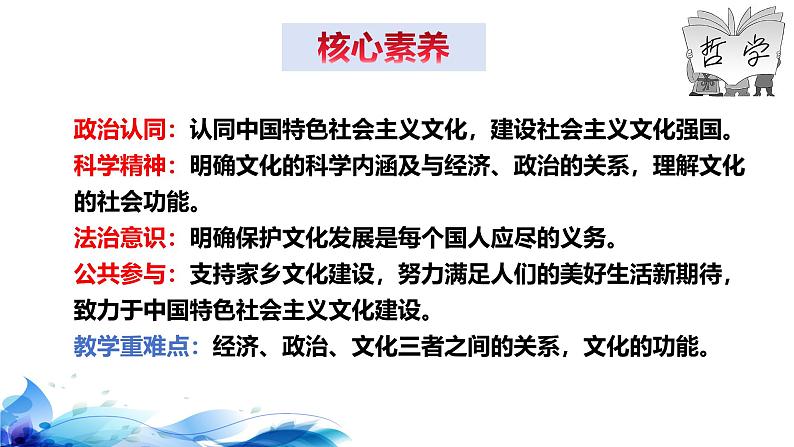 核心素养

哲学

政治认同：认同中国特色社会主义文化，建设社会主义文化强国。
科学精神：明确文化的科学内涵及与经济、政治的关系，理解文化的社会功能。
法治意识：明确保护文化发展是每个国人应尽的义务。
公共参与：支持家乡文化建设，努力满足人们的美好生活新期待，致力于中国特色社会主义文化建设。
教学重难点：经济、政治、文化三者之间的关系，文化的功能。